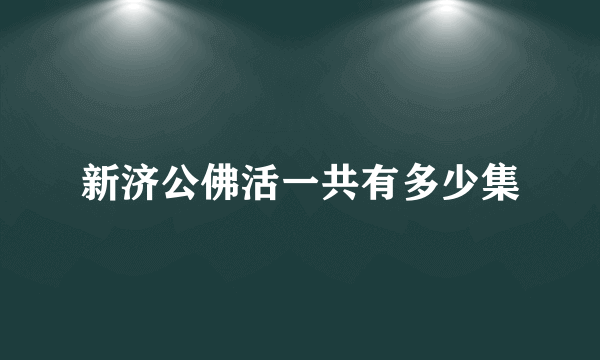 新济公佛活一共有多少集